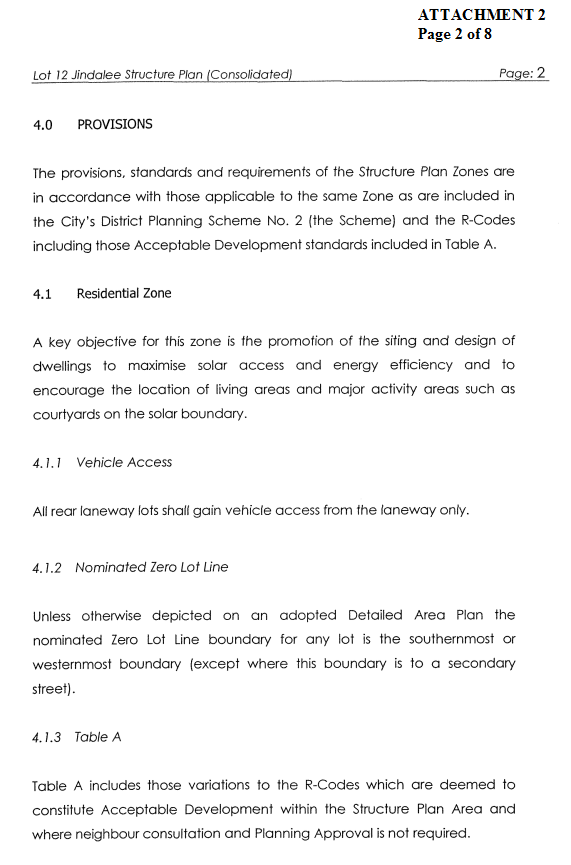 ATTACHMENT 2
Page 2 of 8

Lot 12 Jindalee Structure Plan (Consolidated) Page: 2

4.0 PROVISIONS

The provisions, standards and requirements of the Structure Plan Zones are in accordance with those applicable to the same Zone as are included in the City's District Planning Scheme No. 2 (the Scheme) and the R-Codes including those Acceptable Development standards included in Table A.

4.1 Residential Zone

A key objective for this zone is the promotion of the siting and design of dwellings to maximise solar access and energy efficiency and to encourage the location of living areas and major activity areas such as courtyards on the solar boundary.

4.1.1 Vehicle Access

All rear laneway lots shall gain vehicle access from the laneway only.

4.1.2 Nominated Zero Lot Line

Unless otherwise depicted on an adopted Detailed Area Plan the nominated Zero Lot Line boundary for any lot is the southernmost or westernmost boundary (except where this boundary is to a secondary street).

4.1.3 Table A

Table A includes those variations to the R-Codes which are deemed to constitute Acceptable Development within the Structure Plan Area and where neighbour consultation and Planning Approval is not required.